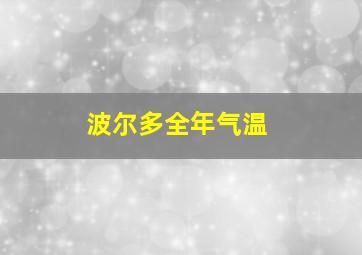 波尔多全年气温